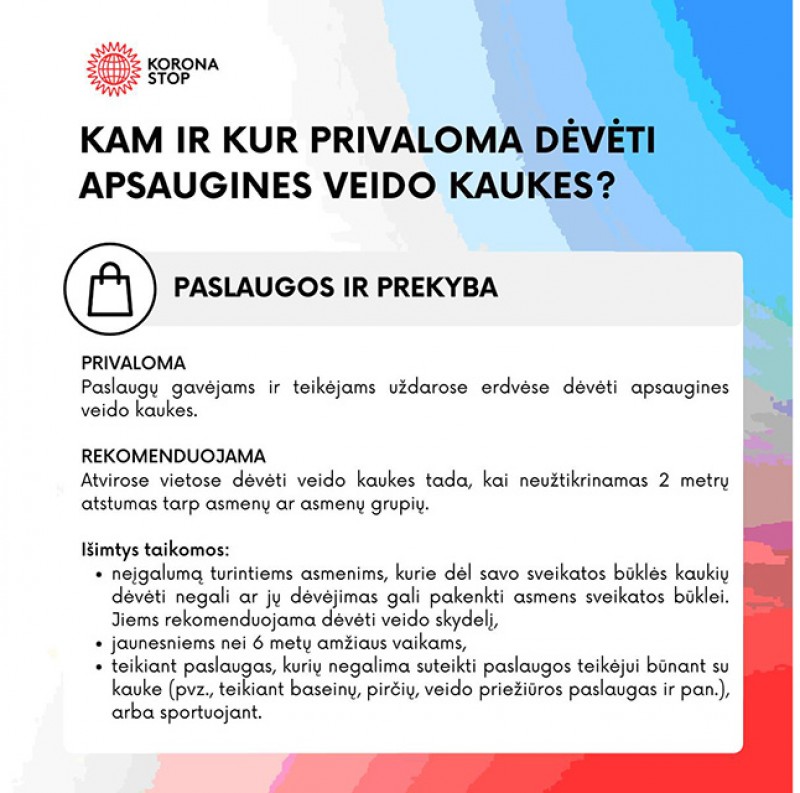 KORONA STOP

KAM IR KUR PRIVALOMA DĖVĖTI APSAUGINES VEIDO KAUKES?

PASLAUGOS IR PREKYBA

PRIVALOMA
Paslaugų gavėjams ir teikėjams uždarose erdvėse dėvėti apsaugines veido kaukes.

REKOMENDUOJAMA
Atvirose vietose dėvėti veido kaukes tada, kai neužtikrinamas 2 metrų atstumas tarp asmenų ar asmenų grupių.

Išimtys taikomos:
• neįgalumą turintiems asmenims, kurie dėl savo sveikatos būklės kaukių dėvėti negali ar jų dėvėjimas gali pakenkti asmens sveikatos būklei. Jiems rekomenduojama dėvėti veido skydelį,
• jaunesniems nei 6 metų amžiaus vaikams,
• teikiant paslaugas, kurių negalima suteikti paslaugos teikėjui būnant su kauke (pvz., teikiant baseinų, pirčių, veido priežiūros paslaugas ir pan.), arba sportuojant.